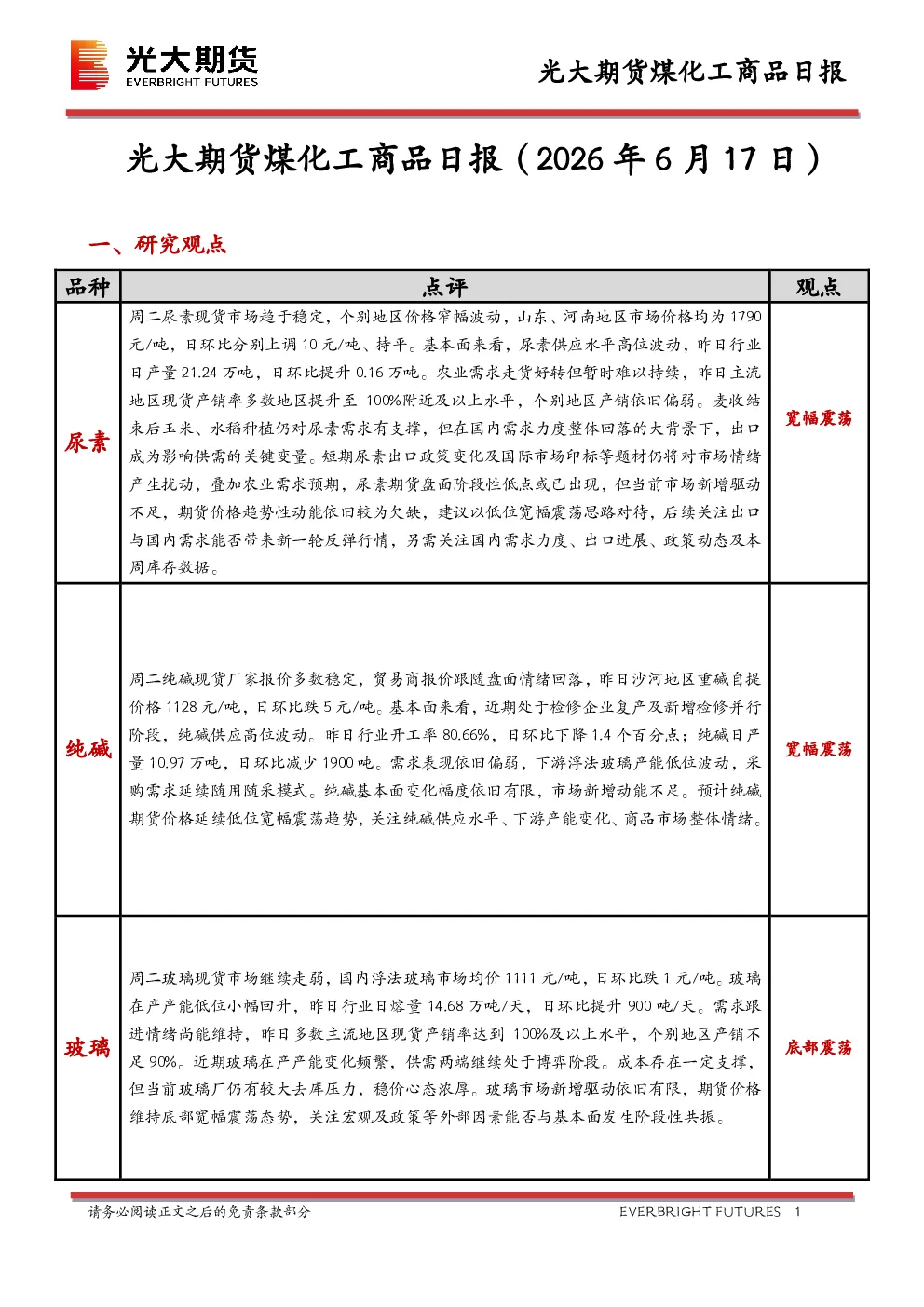 光大期货
EVERBRIGHT FUTURES

光大期货煤化工商品日报

光大期货煤化工商品日报（2026年6月17日）

一、研究观点

| 品种 | 点评 | 观点 |
|---|---|---|
| 尿素 | 周二尿素现货市场趋于稳定，个别地区价格窄幅波动，山东、河南地区市场价格均为1790元/吨，日环比分别上调10元/吨、持平。基本面来看，尿素供应水平高位波动，昨日行业日产量21.24万吨，日环比提升0.16万吨。农业需求走货好转但暂时难以持续，昨日主流地区现货产销率多数地区提升至100%附近及以上水平，个别地区产销依旧偏弱。麦收结束后玉米、水稻种植仍对尿素需求有支撑，但在国内需求力度整体回落的大背景下，出口成为影响供需的关键变量。短期尿素出口政策变化及国际市场印标等题材仍将对市场情绪产生扰动，叠加农业需求预期，尿素期货盘面阶段性低点或已出现，但当前市场新增驱动不足，期货价格趋势性动能依旧较为欠缺，建议以低位宽幅震荡思路对待，后续关注出口与国内需求能否带来新一轮反弹行情，另需关注国内需求力度、出口进展、政策动态及本周库存数据。 | 宽幅震荡 |
| 纯碱 | 周二纯碱现货厂家报价多数稳定，贸易商报价跟随盘面情绪回落，昨日沙河地区重碱自提价格1128元/吨，日环比跌5元/吨。基本面来看，近期处于检修企业复产及新增检修并行阶段，纯碱供应高位波动。昨日行业开工率80.66%，日环比下降1.4个百分点；纯碱日产量10.97万吨，日环比减少1900吨。需求表现依旧偏弱，下游浮法玻璃产能低位波动，采购需求延续随用随采模式。纯碱基本面变化幅度依旧有限，市场新增动能不足。预计纯碱期货价格延续低位宽幅震荡趋势，关注纯碱供应水平、下游产能变化、商品市场整体情绪。 | 宽幅震荡 |
| 玻璃 | 周二玻璃现货市场继续走弱，国内浮法玻璃市场均价1111元/吨，日环比跌1元/吨。玻璃在产产能低位小幅回升，昨日行业日熔量14.68万吨/天，日环比提升900吨/天。需求跟进情绪尚能维持，昨日多数主流地区现货产销率达到100%及以上水平，个别地区产销不足90%。近期玻璃在产产能变化频繁，供需两端继续处于博弈阶段。成本存在一定支撑，但当前玻璃厂仍有较大去库压力，稳价心态浓厚。玻璃市场新增驱动依旧有限，期货价格维持底部宽幅震荡态势，关注宏观及政策等外部因素能否与基本面发生阶段性共振。 | 底部震荡 |

请务必阅读正文之后的免责条款部分

EVERBRIGHT FUTURES 1